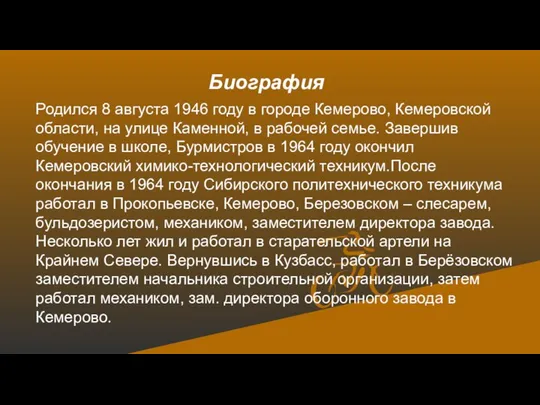 Биография

Родился 8 августа 1946 году в городе Кемерово, Кемеровской области, на улице Каменной, в рабочей семье. Завершив обучение в школе, Бурмистров в 1964 году окончил Кемеровский химико-технологический техникум.После окончания в 1964 году Сибирского политехнического техникума работал в Прокопьевске, Кемерово, Березовском – слесарем, бульдозеристом, механиком, заместителем директора завода. Несколько лет жил и работал в старательской артели на Крайнем Севере. Вернувшись в Кузбасс, работал в Берёзовском заместителем начальника строительной организации, затем работал механиком, зам. директора оборонного завода в Кемерово.